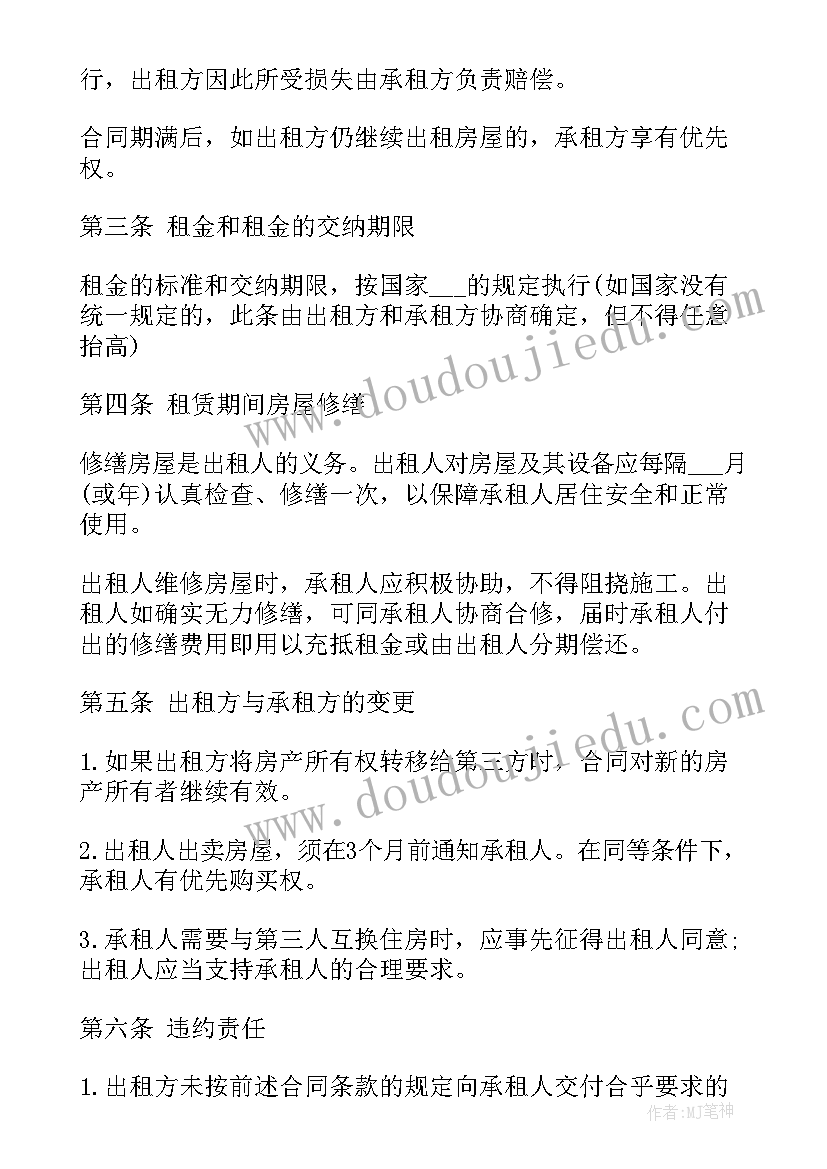 行，出租方因此所受损失由承租方负责赔偿。

合同期满后，如出租方仍继续出租房屋的，承租方享有优先权。

第三条 租金和租金的交纳期限

租金的标准和交纳期限，按国家___的规定执行(如国家没有统一规定的，此条由出租方和承租方协商确定，但不得任意抬高)

第四条 租赁期间房屋修缮

修缮房屋是出租人的义务。出租人对房屋及其设备应每隔___月(或年)认真检查、修缮一次，以保障承租人居住安全和正常使用。

出租人维修房屋时，承租人应积极协助，不得阻挠施工。出租人如确实无力修缮，可同承租人协商合修，届时承租人付出的修缮费用即用以充抵租金或由出租人分期偿还。

第五条 出租方与承租方的变更

1.如果出租方将房产所有权转移给第三方时，合同对新的房产所有者继续有效。

2.出租人出卖房屋，须在3个月前通知承租人。在同等条件下，承租人有优先购买权。

3.承租人需要与第三人互换住房时，应事先征得出租人同意;出租人应当支持承租人的合理要求。

第六条 违约责任

1.出租方未按前述合同条款的规定向承租人交付合乎要求的

www.doudoujiedu.com
www.doudoujiedu.com
作者:MJ笔神